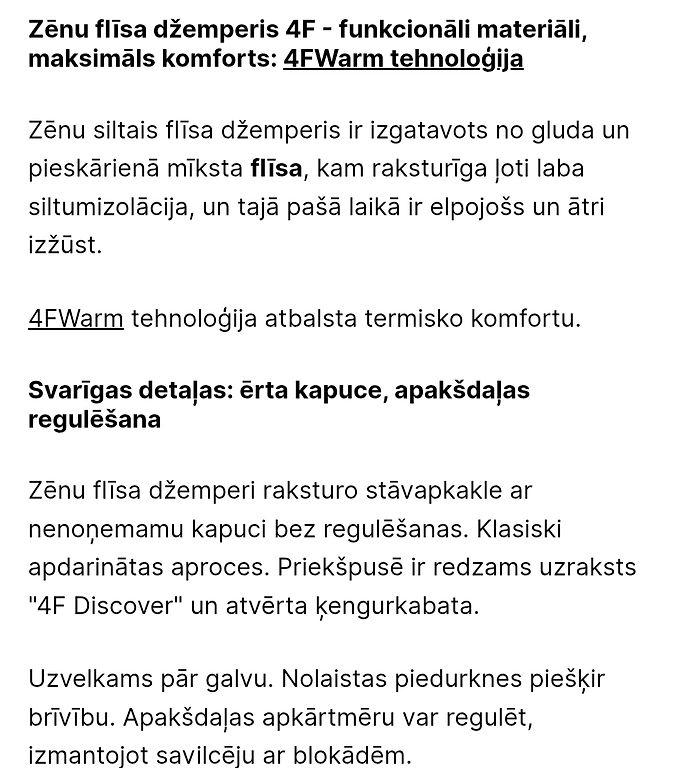 Zēnu flīsa džemperis 4F - funkcionāli materiāli, maksimāls komforts: 4FWarm tehnoloģija

Zēnu siltais flīsa džemperis ir izgatavots no gluda un pieskārienā mīksta flīsa, kam raksturīga ļoti laba siltumizolācija, un tajā pašā laikā ir elpojošs un ātri izžūst.

4FWarm tehnoloģija atbalsta termisko komfortu.

Svarīgas detaļas: ērta kapuce, apakšdaļas regulēšana

Zēnu flīsa džemperi raksturo stāvapkakle ar nenoņemamu kapuci bez regulēšanas. Klasiski apdarinātas aproces. Priekšpusē ir redzams uzraksts "4F Discover" un atvērta ķengurkabata.

Uzvelkams pār galvu. Nolaistas piedurknes piešķir brīvību. Apakšdaļas apkārtmēru var regulēt, izmantojot savilcēju ar blokādēm.